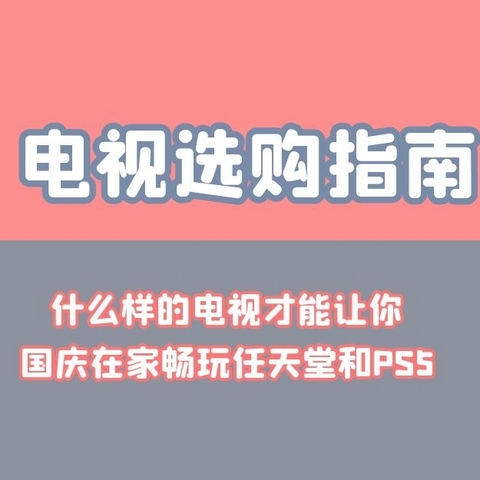 电视选购指南

什么样的电视才能让你
国庆在家畅玩任天堂和PS5